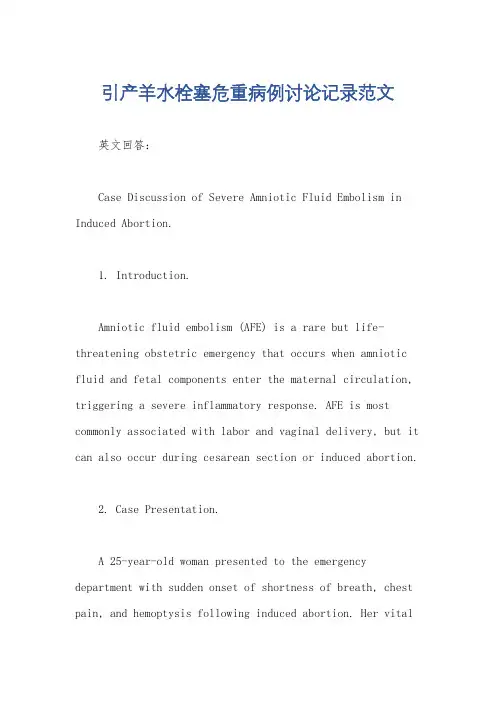 引产羊水栓塞危重病例讨论记录范文

英文回答：

Case Discussion of Severe Amniotic Fluid Embolism in Induced Abortion.

1. Introduction.

Amniotic fluid embolism (AFE) is a rare but life-threatening obstetric emergency that occurs when amniotic fluid and fetal components enter the maternal circulation, triggering a severe inflammatory response. AFE is most commonly associated with labor and vaginal delivery, but it can also occur during cesarean section or induced abortion.

2. Case Presentation.

A 25-year-old woman presented to the emergency department with sudden onset of shortness of breath, chest pain, and hemoptysis following induced abortion. Her vital